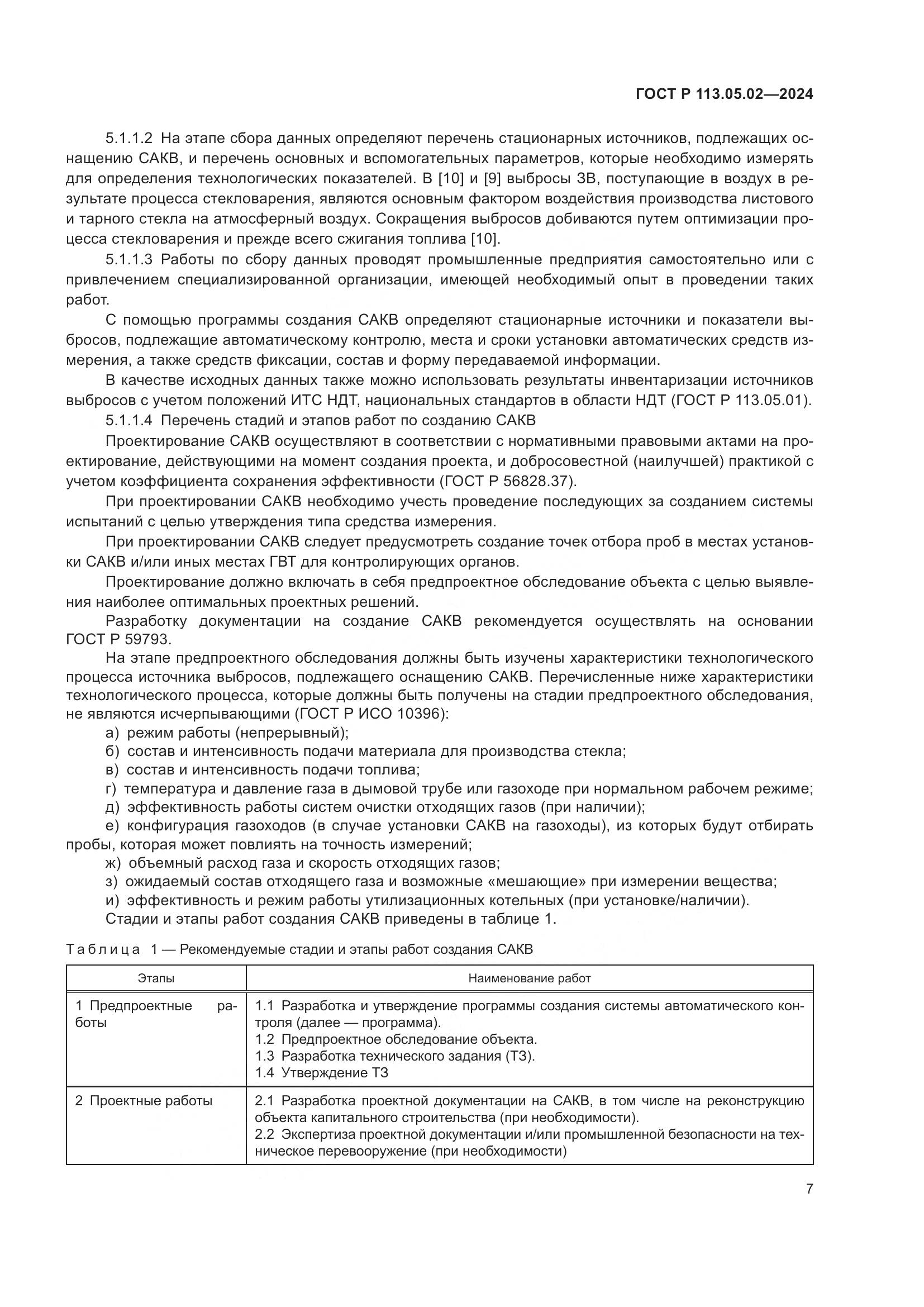 ГОСТ Р 113.05.02—2024

5.1.1.2 На этапе сбора данных определяют перечень стационарных источников, подлежащих оснащению САКВ, и перечень основных и вспомогательных параметров, которые необходимо измерять для определения технологических показателей. В [10] и [9] выбросы ЗВ, поступающие в воздух в результате процесса стекловарения, являются основным фактором воздействия производства листового и тарного стекла на атмосферный воздух. Сокращения выбросов добиваются путем оптимизации процесса стекловарения и прежде всего сжигания топлива [10].

5.1.1.3 Работы по сбору данных проводят промышленные предприятия самостоятельно или с привлечением специализированной организации, имеющей необходимый опыт в проведении таких работ.

С помощью программы создания САКВ определяют стационарные источники и показатели выбросов, подлежащие автоматическому контролю, места и сроки установки автоматических средств измерения, а также средств фиксации, состав и форму передаваемой информации.

В качестве исходных данных также можно использовать результаты инвентаризации источников выбросов с учетом положений ИТС НДТ, национальных стандартов в области НДТ (ГОСТ Р 113.05.01).

5.1.1.4 Перечень стадий и этапов работ по созданию САКВ

Проектирование САКВ осуществляют в соответствии с нормативными правовыми актами на проектирование, действующими на момент создания проекта, и добросовестной (наилучшей) практикой с учетом коэффициента сохранения эффективности (ГОСТ Р 56828.37).

При проектировании САКВ необходимо учесть проведение последующих за созданием системы испытаний с целью утверждения типа средства измерения.

При проектировании САКВ следует предусмотреть создание точек отбора проб в местах установки САКВ и/или иных местах ГВТ для контролирующих органов.

Проектирование должно включать в себя предпроектное обследование объекта с целью выявления наиболее оптимальных проектных решений.

Разработку документации на создание САКВ рекомендуется осуществлять на основании ГОСТ Р 59793.

На этапе предпроектного обследования должны быть изучены характеристики технологического процесса источника выбросов, подлежащего оснащению САКВ. Перечисленные ниже характеристики технологического процесса, которые должны быть получены на стадии предпроектного обследования, не являются исчерпывающими (ГОСТ Р ИСО 10396):

а) режим работы (непрерывный);

б) состав и интенсивность подачи материала для производства стекла;

в) состав и интенсивность подачи топлива;

г) температура и давление газа в дымовой трубе или газоходе при нормальном рабочем режиме;

д) эффективность работы систем очистки отходящих газов (при наличии);

е) конфигурация газоходов (в случае установки САКВ на газоходы), из которых будут отбирать пробы, которая может повлиять на точность измерений;

ж) объемный расход газа и скорость отходящих газов;

з) ожидаемый состав отходящего газа и возможные «мешающие» при измерении вещества;

и) эффективность и режим работы утилизационных котельных (при установке/наличии).

Стадии и этапы работ создания САКВ приведены в таблице 1.

Таблица 1 — Рекомендуемые стадии и этапы работ создания САКВ

| Этапы | Наименование работ |
|---|---|
| 1 Предпроектные работы | 1.1 Разработка и утверждение программы создания системы автоматического контроля (далее — программа). 1.2 Предпроектное обследование объекта. 1.3 Разработка технического задания (ТЗ). 1.4 Утверждение ТЗ |
| 2 Проектные работы | 2.1 Разработка проектной документации на САКВ, в том числе на реконструкцию объекта капитального строительства (при необходимости). 2.2 Экспертиза проектной документации и/или промышленной безопасности на техническое перевооружение (при необходимости) |

7